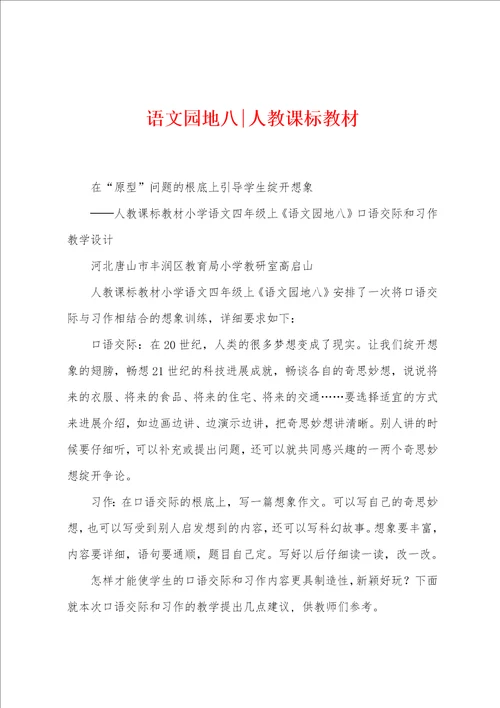 语文园地八|人教课标教材

在“原型”问题的根底上引导学生绽开想象

——人教课标教材小学语文四年级上《语文园地八》口语交际和习作教学设计

河北唐山市丰润区教育局小学教研室高启山

人教课标教材小学语文四年级上《语文园地八》安排了一次将口语交际与习作相结合的想象训练，详细要求如下：

口语交际：在20世纪，人类的很多梦想变成了现实。让我们绽开想象的翅膀，畅想21世纪的科技进展成就，畅谈各自的奇思妙想，说说将来的衣服、将来的食品、将来的住宅、将来的交通……要选择适宜的方式来进展介绍，如边画边讲、边演示边讲，把奇思妙想讲清晰。别人讲的时候要仔细听，可以补充或提出问题，还可以就共同感兴趣的一两个奇思妙想绽开争论。

习作：在口语交际的根底上，写一篇想象作文。可以写自己的奇思妙想，也可以写受到别人启发想到的内容，还可以写科幻故事。想象要丰富，内容要详细，语句要通顺，题目自己定。写好以后仔细读一读，改一改。

怎样才能使学生的口语交际和习作内容更具制造性，新颖好玩？下面就本次口语交际和习作的教学提出几点建议，供教师们参考。